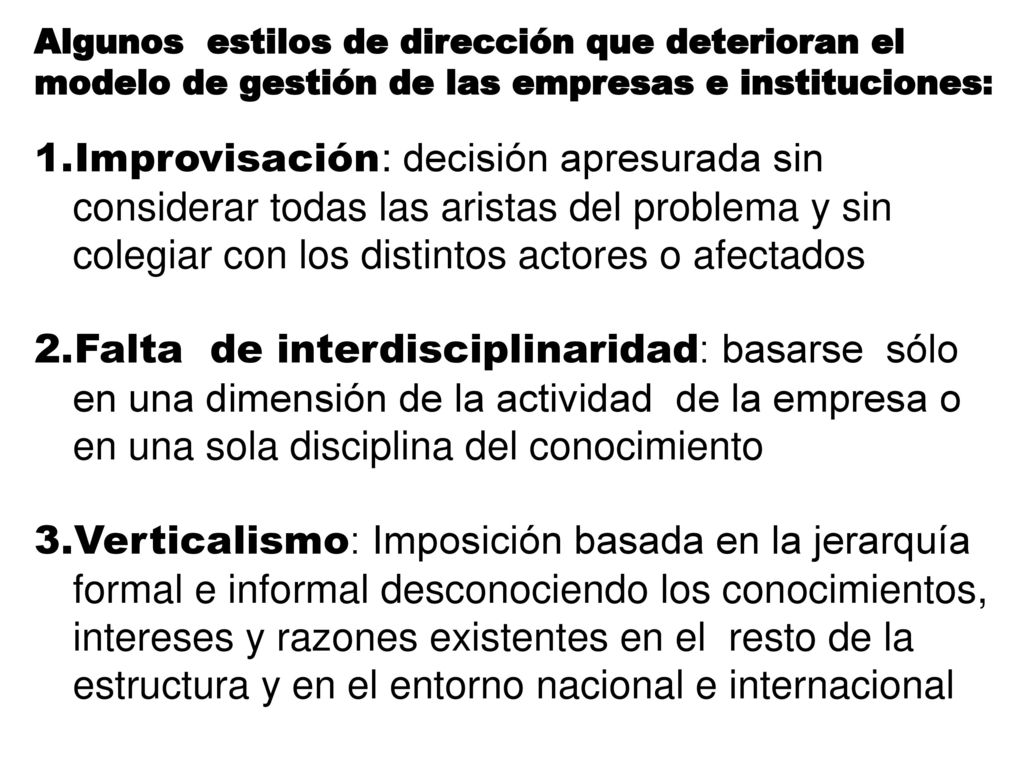 Algunos estilos de dirección que deterioran el modelo de gestión de las empresas e instituciones:

1.Improvisación: decisión apresurada sin considerar todas las aristas del problema y sin colegiar con los distintos actores o afectados

2.Falta de interdisciplinaridad: basarse sólo en una dimensión de la actividad de la empresa o en una sola disciplina del conocimiento

3.Verticalismo: Imposición basada en la jerarquía formal e informal desconociendo los conocimientos, intereses y razones existentes en el resto de la estructura y en el entorno nacional e internacional